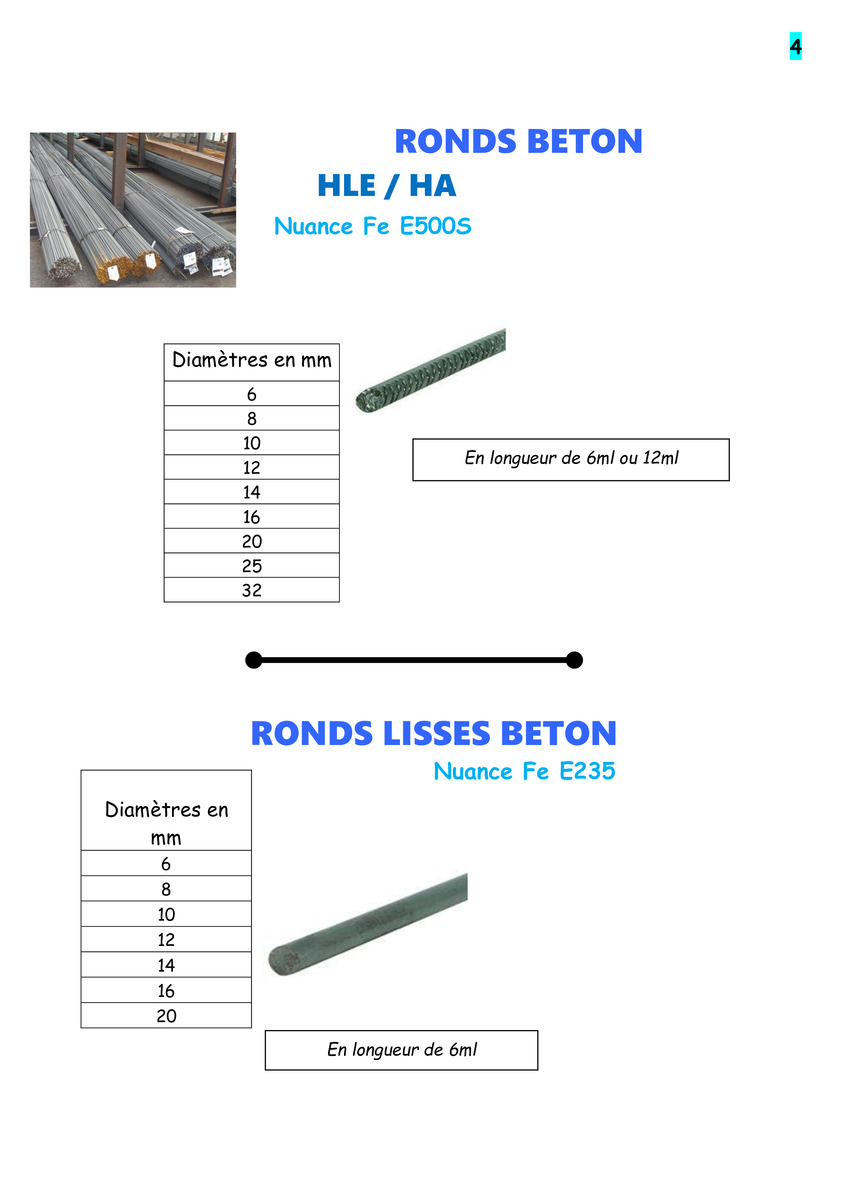 4

RONDS BETON

HLE / HA

Nuance Fe E500S

| Diamètres en mm |
|---|
| 6 |
| 8 |
| 10 |
| 12 |
| 14 |
| 16 |
| 20 |
| 25 |
| 32 |

En longueur de 6ml ou 12ml

RONDS LISSES BETON

Nuance Fe E235

| Diamètres en mm |
|---|
| 6 |
| 8 |
| 10 |
| 12 |
| 14 |
| 16 |
| 20 |

En longueur de 6ml